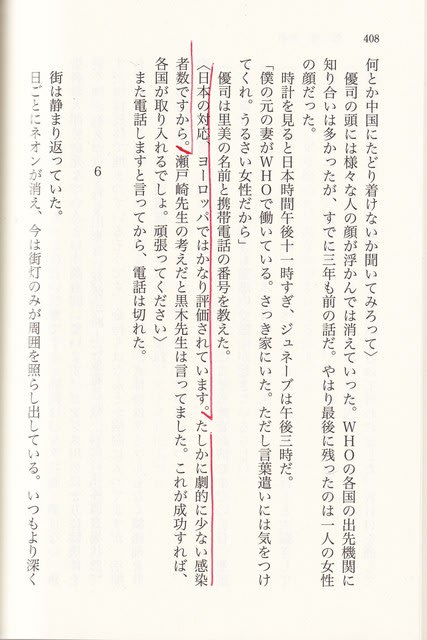 408

何とか中国にたどり着けないか聞いてみろって〉

優司の頭には様々な人の顔が浮かんでは消えていった。WHOの各国の出先機関に知り合いは多かったが、すでに三年も前の話だ。やはり最後に残ったのは一人の女性の顔だった。

時計を見ると日本時間午後十一時すぎ、ジュネーブは午後三時だ。

「僕の元の妻がWHOで働いている。さっき家にいた。ただし言葉遣いには気をつけてくれ。うるさい女性だから」

優司は里美の名前と携帯電話の番号を教えた。

〈日本の対応、ヨーロッパではかなり評価されています。たしかに劇的に少ない感染者数ですから。瀬戸崎先生の考えだと黒木先生は言ってました。これが成功すれば、各国が取り入れるでしょ。頑張ってください〉

また電話しますと言ってから、電話は切れた。

6

街は静まり返っていた。

日ごとにネオンが消え、今は街灯のみが周囲を照らし出している。いつもより深く